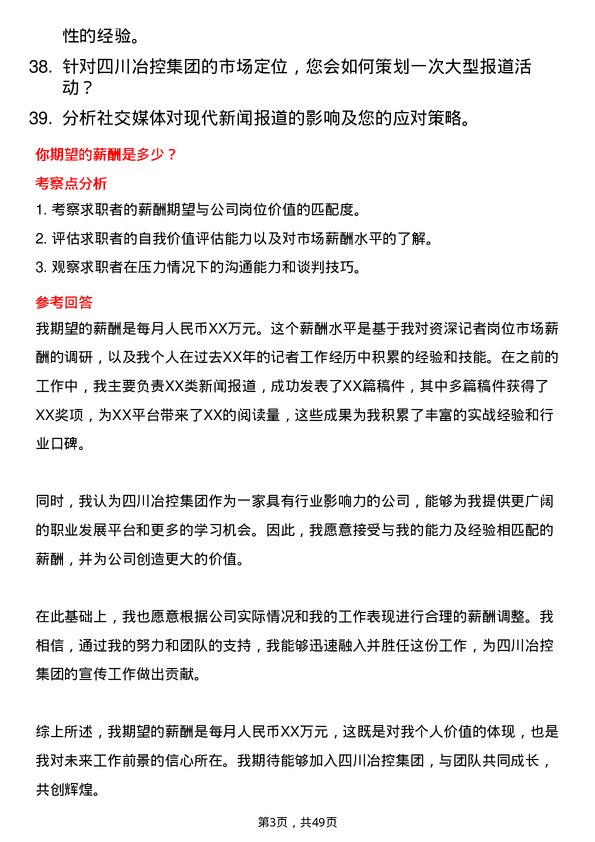 性的经验。

38. 针对四川冶控集团的市场定位，您会如何策划一次大型报道活动？

39. 分析社交媒体对现代新闻报道的影响及您的应对策略。

你期望的薪酬是多少？

考察点分析

1. 考察求职者的薪酬期望与公司岗位价值的匹配度。
2. 评估求职者的自我价值评估能力以及对市场薪酬水平的了解。
3. 观察求职者在压力情况下的沟通能力和谈判技巧。

参考回答

我期望的薪酬是每月人民币XX万元。这个薪酬水平是基于我对资深记者岗位市场薪酬的调研，以及我个人在过去XX年的记者工作经历中积累的经验和技能。在之前的工作中，我主要负责XX类新闻报道，成功发表了XX篇稿件，其中多篇稿件获得了XX奖项，为XX平台带来了XX的阅读量，这些成果为我积累了丰富的实战经验和行业口碑。

同时，我认为四川冶控集团作为一家具有行业影响力的公司，能够为我提供更广阔的职业发展平台和更多的学习机会。因此，我愿意接受与我的能力及经验相匹配的薪酬，并为公司创造更大的价值。

在此基础上，我也愿意根据公司实际情况和我的工作表现进行合理的薪酬调整。我相信，通过我的努力和团队的支持，我能够迅速融入并胜任这份工作，为四川冶控集团的宣传工作做出贡献。

综上所述，我期望的薪酬是每月人民币XX万元，这既是对我个人价值的体现，也是我对未来工作前景的信心所在。我期待能够加入四川冶控集团，与团队共同成长，共创辉煌。

第3页，共49页